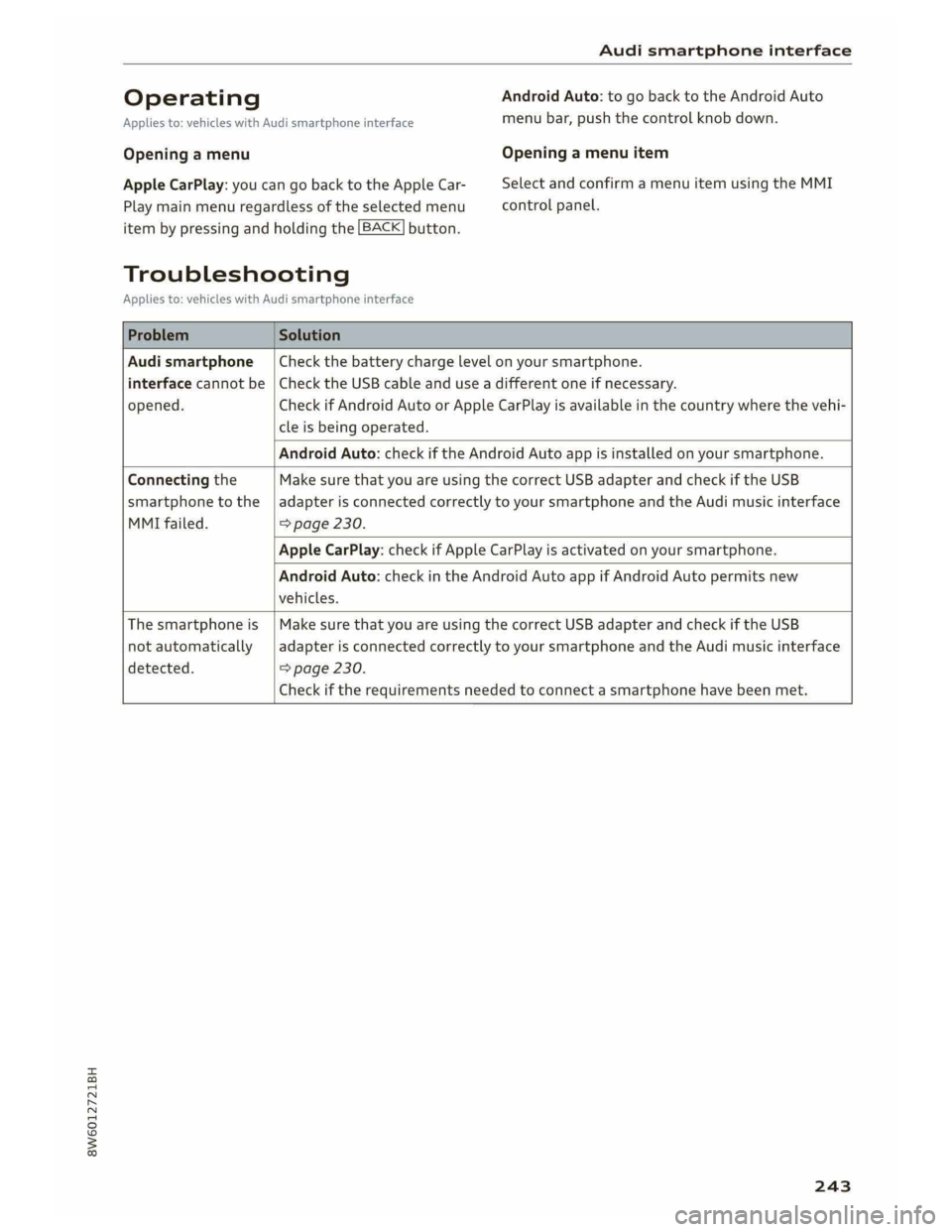 Audi smartphone interface

Operating

Applies to: vehicles with Audi smartphone interface

Opening a menu

Apple CarPlay: you can go back to the Apple CarPlay main menu regardless of the selected menu item by pressing and holding the BACK button.

Android Auto: to go back to the Android Auto menu bar, push the control knob down.

Opening a menu item

Select and confirm a menu item using the MMI control panel.

Troubleshooting

Applies to: vehicles with Audi smartphone interface

| Problem | Solution |
|---|---|
| Audi smartphone interface cannot be opened. | Check the battery charge level on your smartphone. Check the USB cable and use a different one if necessary. Check if Android Auto or Apple CarPlay is available in the country where the vehicle is being operated. |
| | Android Auto: check if the Android Auto app is installed on your smartphone. |
| Connecting the smartphone to the MMI failed. | Make sure that you are using the correct USB adapter and check if the USB adapter is connected correctly to your smartphone and the Audi music interface ⇨ page 230. |
| | Apple CarPlay: check if Apple CarPlay is activated on your smartphone. |
| | Android Auto: check in the Android Auto app if Android Auto permits new vehicles. |
| The smartphone is not automatically detected. | Make sure that you are using the correct USB adapter and check if the USB adapter is connected correctly to your smartphone and the Audi music interface ⇨ page 230. Check if the requirements needed to connect a smartphone have been met. |

8W6012721BH

243

carmanualsonline.info